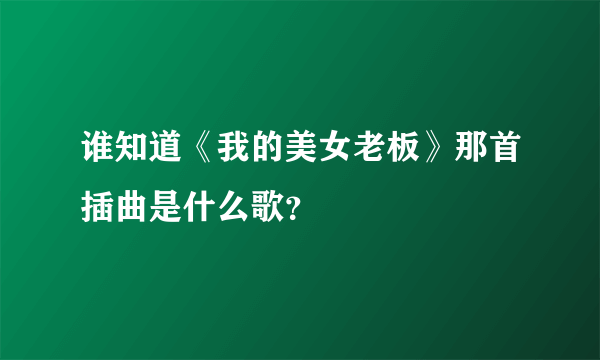 谁知道《我的美女老板》那首插曲是什么歌?